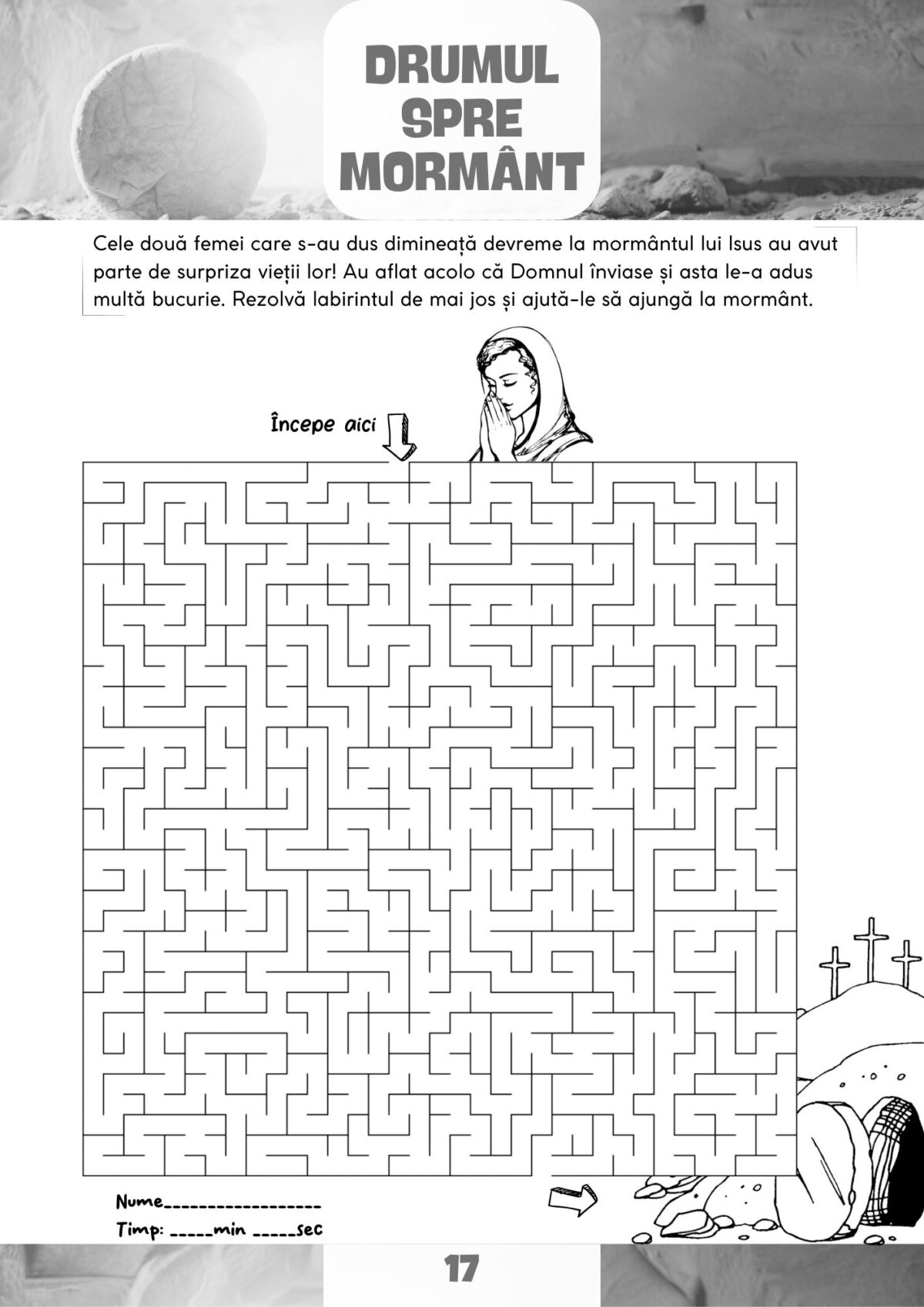 DRUMUL SPRE MORMÂNT

Cele două femei care s-au dus dimineață devreme la mormântul lui Isus au avut parte de surpriza vieții lor! Au aflat acolo că Domnul înviase și asta le-a adus multă bucurie. Rezolvă labirintul de mai jos și ajută-le să ajungă la mormânt.

Începe aici

Nume____

Timp: ____min ____sec

17